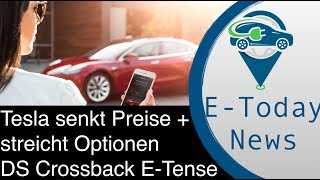 Tesla senkt Preise +
streicht Optionen
DS Crossback E-Tense

E-Today
News